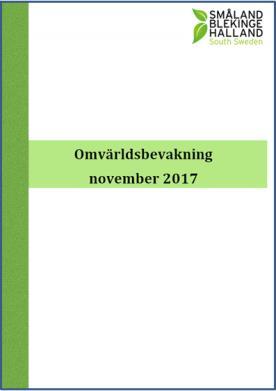 SMÅLAND
BLEKINGE
HALLAND
South Sweden

Omvärldsbevakning
november 2017